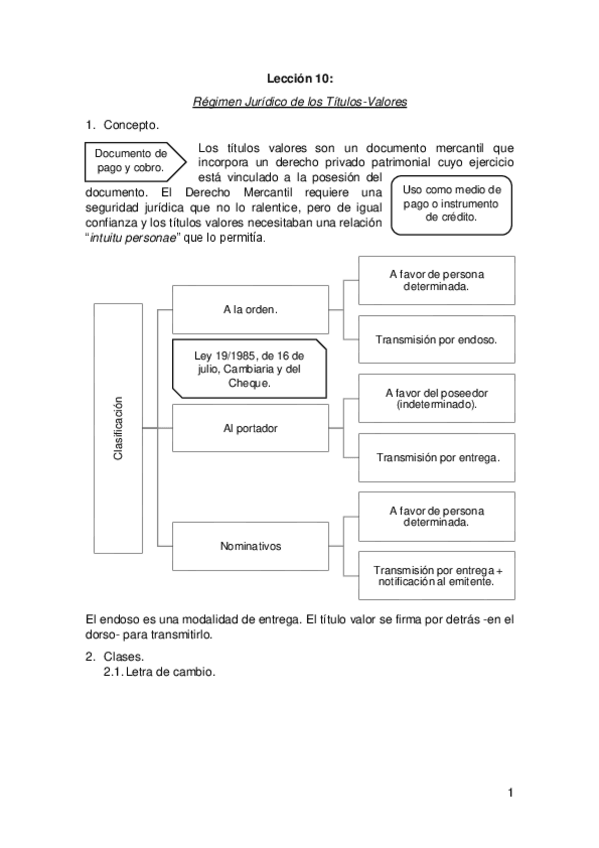 Lección 10:

Régimen Jurídico de los Títulos-Valores

1. Concepto.

Documento de pago y cobro.

Los títulos valores son un documento mercantil que incorpora un derecho privado patrimonial cuyo ejercicio está vinculado a la posesión del documento. El Derecho Mercantil requiere una seguridad jurídica que no lo ralentice, pero de igual confianza y los títulos valores necesitaban una relación "intuitu personae" que lo permitía.

Uso como medio de pago o instrumento de crédito.

Clasificación

A la orden.

A favor de persona determinada.

Transmisión por endoso.

Ley 19/1985, de 16 de julio, Cambiaria y del Cheque.

Al portador

A favor del poseedor (indeterminado).

Transmisión por entrega.

Nominativos

A favor de persona determinada.

Transmisión por entrega + notificación al emitente.

El endoso es una modalidad de entrega. El título valor se firma por detrás -en el dorso- para transmitirlo.

2. Clases.
2.1. Letra de cambio.

1